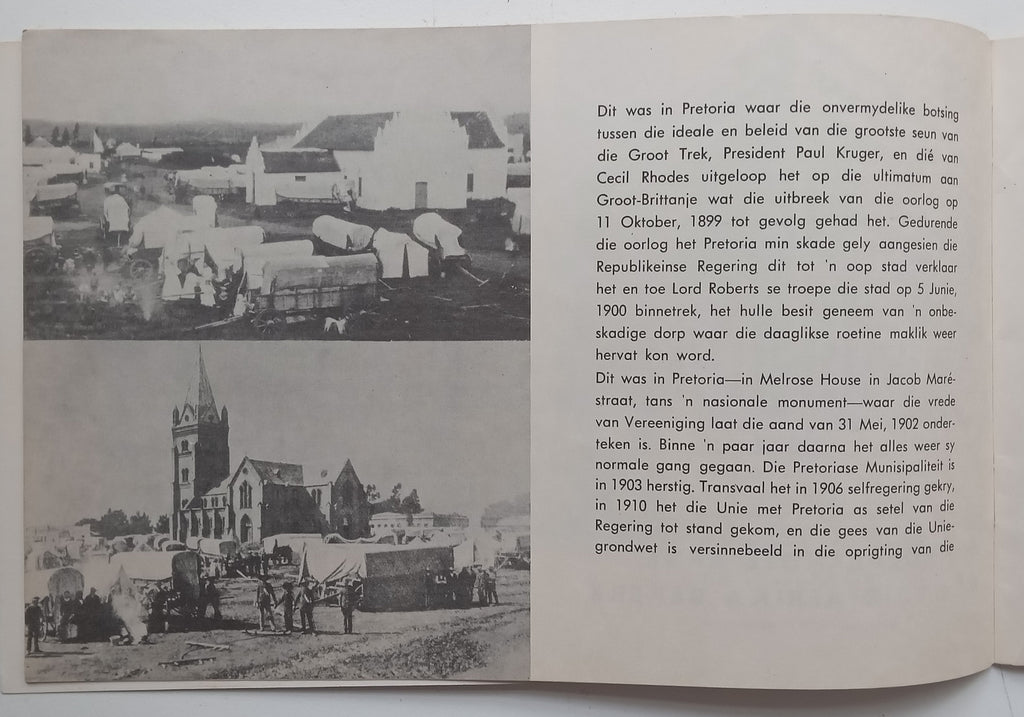 Dit was in Pretoria waar die onvermydelike botsing tussen die ideale en beleid van die grootste seun van die Groot Trek, President Paul Kruger, en dié van Cecil Rhodes uitgeloop het op die ultimatum aan Groot-Brittanje wat die uitbreek van die oorlog op 11 Oktober, 1899 tot gevolg gehad het. Gedurende die oorlog het Pretoria min skade gely aangesien die Republikeinse Regering dit tot 'n oop stad verklaar het en toe Lord Roberts se troepe die stad op 5 Junie, 1900 binnetrek, het hulle besit geneem van 'n onbeskadige dorp waar die daaglikse roetine maklik weer hervat kon word.

Dit was in Pretoria—in Melrose House in Jacob Maréstraat, tans 'n nasionale monument—waar die vrede van Vereeniging laat die aand van 31 Mei, 1902 onderteken is. Binne 'n paar jaar daarna het alles weer sy normale gang gegaan. Die Pretoriase Munisipaliteit is in 1903 herstig. Transvaal het in 1906 selfregering gekry, in 1910 het die Unie met Pretoria as setel van die Regering tot stand gekom, en die gees van die Uniegrondwet is versinnebeeld in die oprigting van die